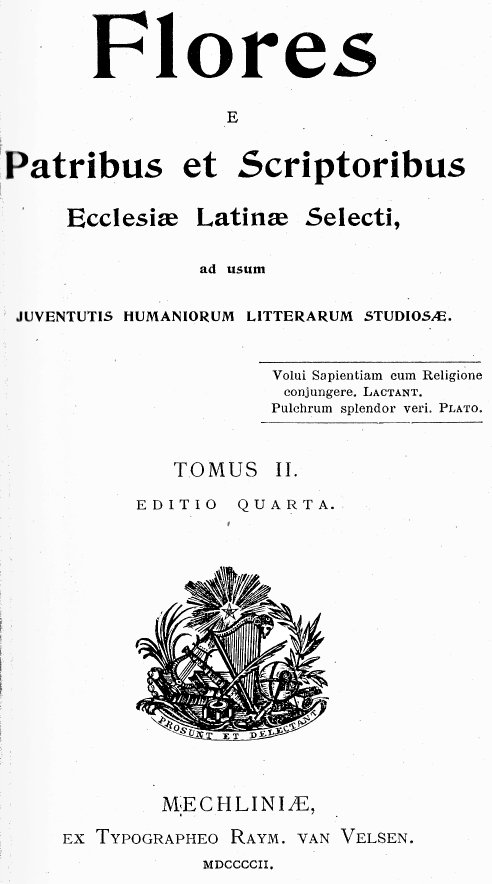 Flores

E

Patribus et Scriptoribus

Ecclesiæ Latinæ Selecti,

ad usum

JUVENTUTIS HUMANIORUM LITTERARUM STUDIOSÆ.

Volui Sapientiam cum Religione conjungere. LACTANT.
Pulchrum splendor veri. PLATO.

TOMUS II.

EDITIO QUARTA.

PROSUNT ET DELECTANT

MECHLINIÆ,

EX TYPOGRAPHEO RAYM. VAN VELSEN.

MDCCCCII.